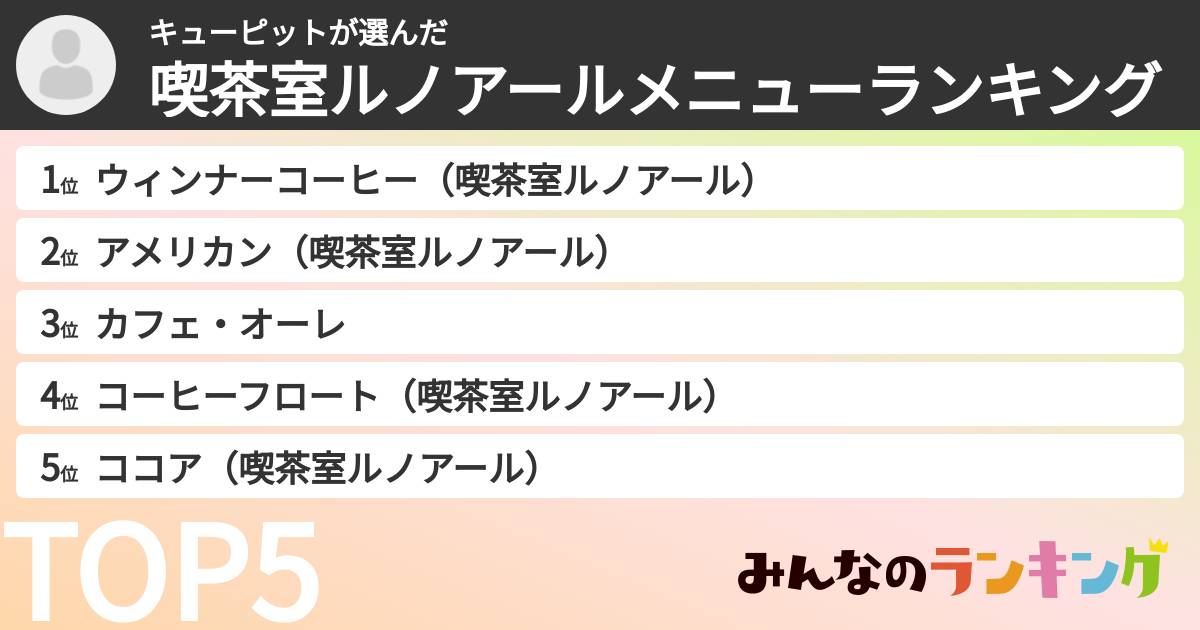 キューピットが選んだ
喫茶室ルノアールメニューランキング

1位 ウィンナーコーヒー（喫茶室ルノアール）
2位 アメリカン（喫茶室ルノアール）
3位 カフェ・オーレ
4位 コーヒーフロート（喫茶室ルノアール）
5位 ココア（喫茶室ルノアール）

TOP5

みんなのランキング